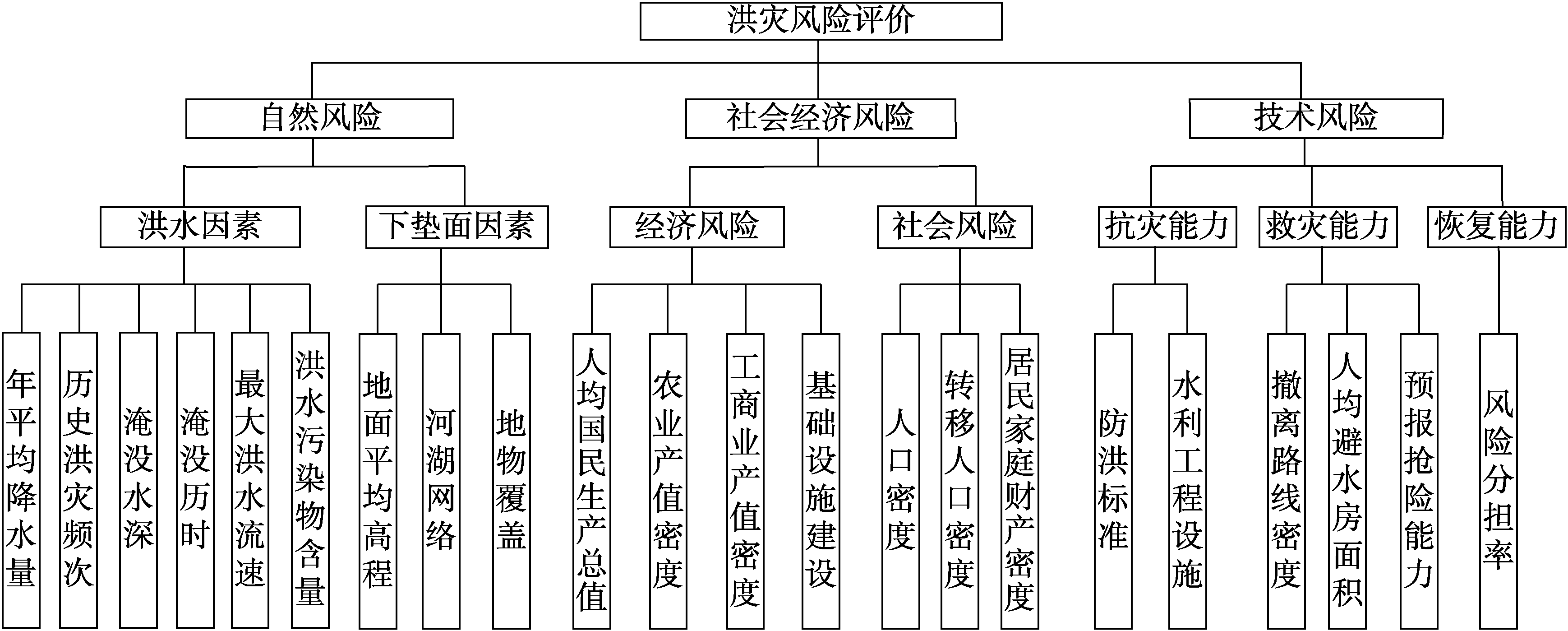 洪灾风险评价

自然风险
社会经济风险
技术风险

洪水因素
下垫面因素
经济风险
社会风险
抗灾能力
救灾能力
恢复能力

年平均降水量
历史洪灾频次
淹没水深
淹没历时
最大洪水流速
洪水污染物含量
地面平均高程
河湖网络
地物覆盖
人均国民生产总值
农业产值密度
工商业产值密度
基础设施建设
人口密度
转移人口密度
居民家庭财产密度
防洪标准
水利工程设施
撤离路线密度
人均避水房面积
预报抢险能力
风险分担率